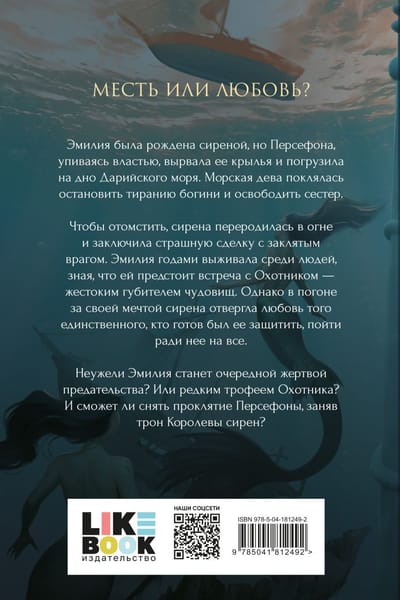 МЕСТЬ ИЛИ ЛЮБОВЬ?

Эмилия была рождена сиреной, но Персефона, упиваясь властью, вырвала ее крылья и погрузила на дно Дарийского моря. Морская дева поклялась остановить тиранию богини и освободить сестер.

Чтобы отомстить, сирена переродилась в огне и заключила страшную сделку с заклятым врагом. Эмилия годами выживала среди людей, зная, что ей предстоит встреча с Охотником — жестоким губителем чудовищ. Однако в погоне за своей мечтой сирена отвергла любовь того единственного, кто готов был ее защитить, пойти ради нее на все.

Неужели Эмилия станет очередной жертвой предательства? Или редким трофеем Охотника? И сможет ли снять проклятие Персефоны, заняв трон Королевы сирен?

LIKE
BOOK
издательство

НАШИ СОЦСЕТИ

ISBN 978-5-04-181249-2

9 785041 812492 >